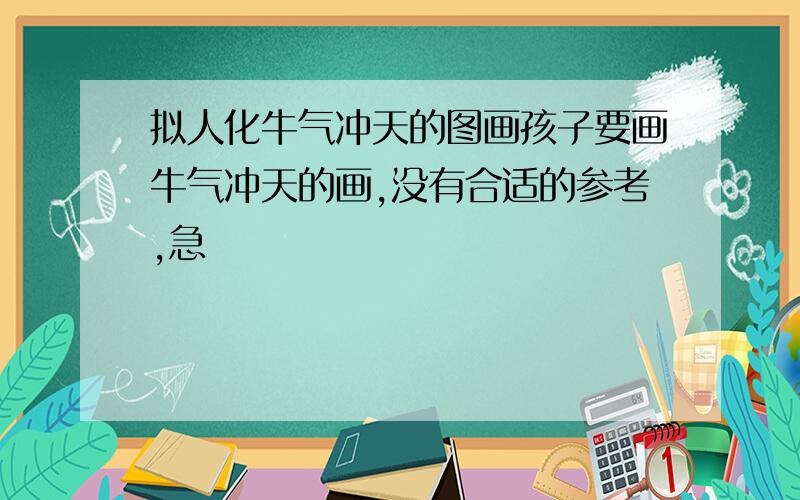 拟人化牛气冲天的图画孩子要画牛气冲天的画,没有合适的参考,急